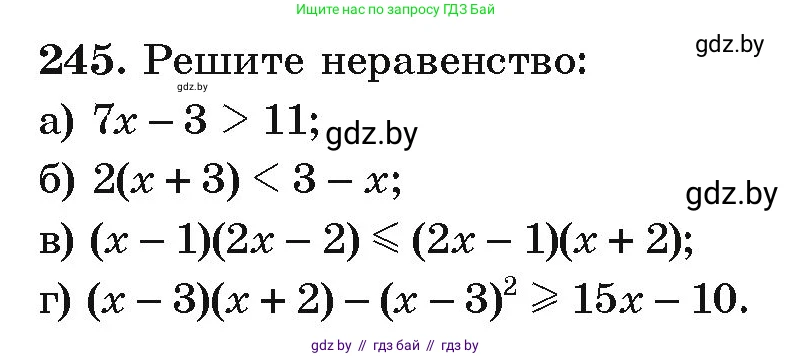 Ищите нас по запросу ГДЗ Бай

gdz.by

245. Решите неравенство:

gdz.by

а) $7x - 3 > 11$; gdz.by

б) $2(x + 3) < 3 - x$;

gdz.by

в) $(x - 1)(2x - 2) \leqslant (2x - 1)(x + 2)$;

г) $(x - 3)(x + 2) - (x - 3)^2 \geqslant 15x - 10$.

gdz by // гдз бай // гдз by